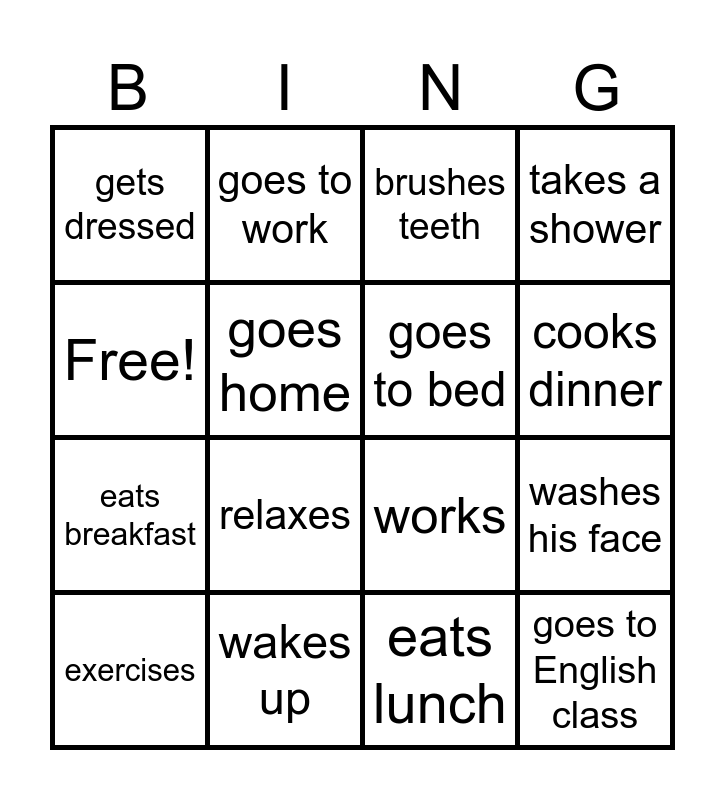 | B | I | N | G |
|---|---|---|---|
| gets dressed | goes to work | brushes teeth | takes a shower |
| Free! | goes home | goes to bed | cooks dinner |
| eats breakfast | relaxes | works | washes his face |
| exercises | wakes up | eats lunch | goes to English class |